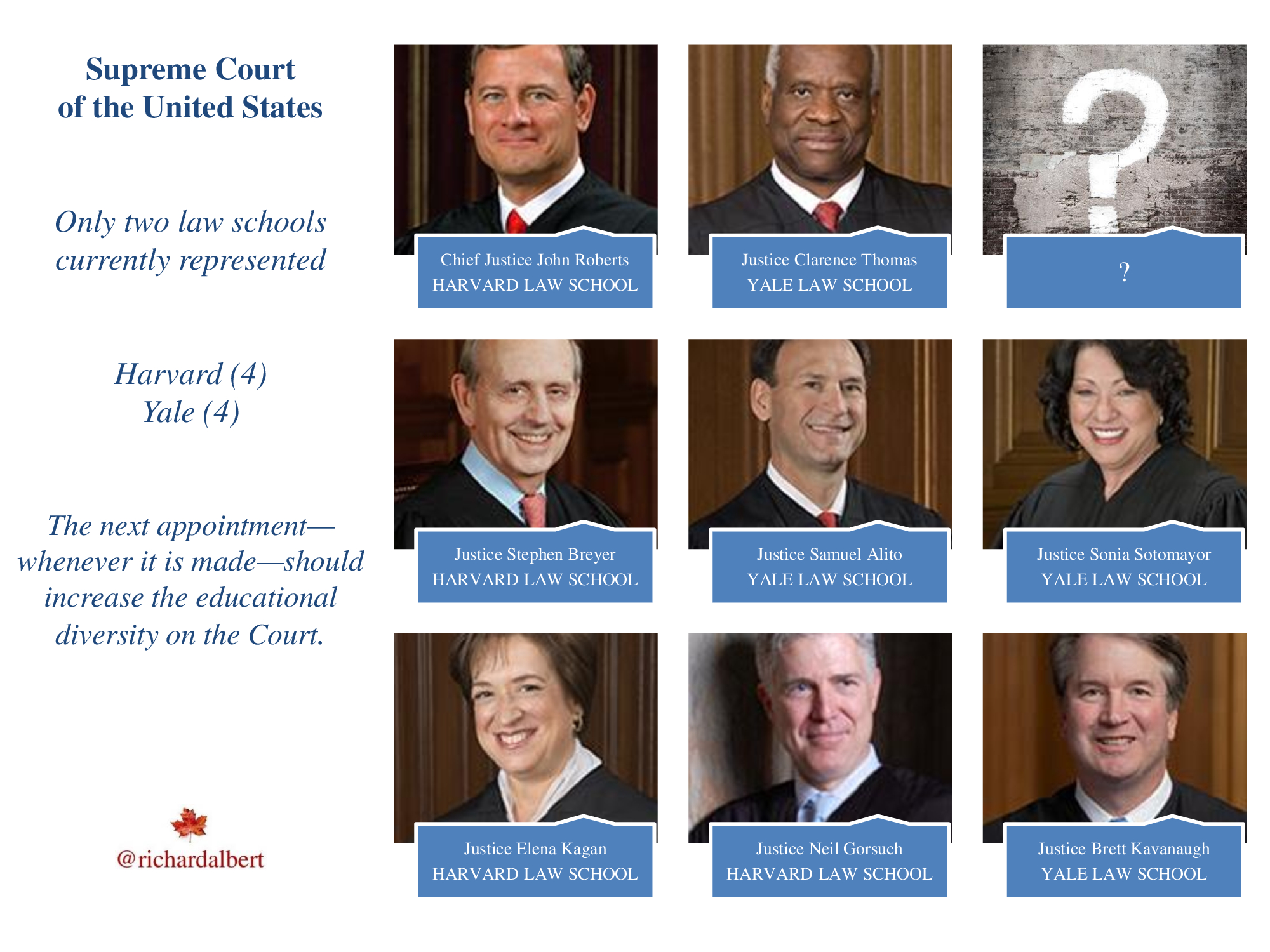 Supreme Court
of the United States

Only two law schools currently represented

Harvard (4)
Yale (4)

The next appointment—whenever it is made—should increase the educational diversity on the Court.

@richardalbert

Chief Justice John Roberts
HARVARD LAW SCHOOL

Justice Clarence Thomas
YALE LAW SCHOOL

?

Justice Stephen Breyer
HARVARD LAW SCHOOL

Justice Samuel Alito
YALE LAW SCHOOL

Justice Sonia Sotomayor
YALE LAW SCHOOL

Justice Elena Kagan
HARVARD LAW SCHOOL

Justice Neil Gorsuch
HARVARD LAW SCHOOL

Justice Brett Kavanaugh
YALE LAW SCHOOL